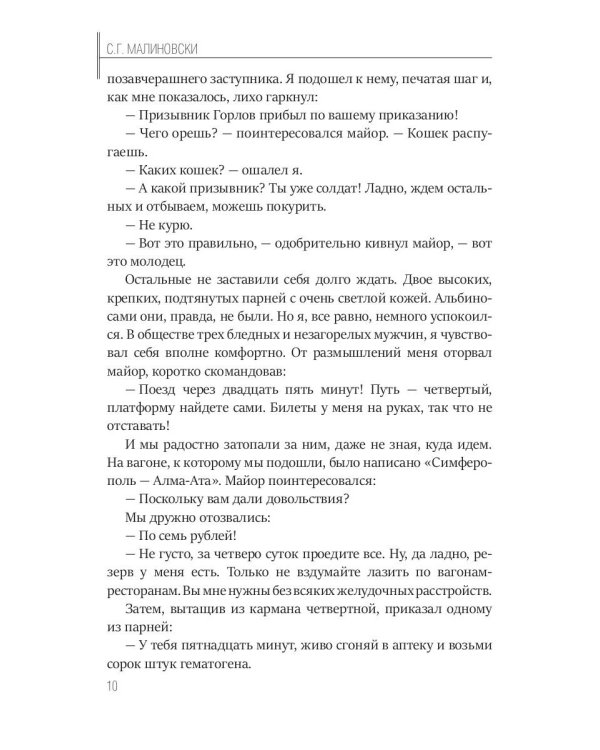 С.Г. МАЛИНОВСКИ

позавчерашнего заступника. Я подошел к нему, печатая шаг и, как мне показалось, лихо гаркнул:

— Призывник Горлов прибыл по вашему приказанию!

— Чего орешь? — поинтересовался майор. — Кошек распугаешь.

— Каких кошек? — ошалел я.

— А какой призывник? Ты уже солдат! Ладно, ждем остальных и отбываем, можешь покурить.

— Не курю.

— Вот это правильно, — одобрительно кивнул майор, — вот это молодец.

Остальные не заставили себя долго ждать. Двое высоких, крепких, подтянутых парней с очень светлой кожей. Альбиносами они, правда, не были. Но я, все равно, немного успокоился. В обществе трех бледных и незагорелых мужчин, я чувствовал себя вполне комфортно. От размышлений меня оторвал майор, коротко скомандовав:

— Поезд через двадцать пять минут! Путь — четвертый, платформу найдете сами. Билеты у меня на руках, так что не отставать!

И мы радостно затопали за ним, даже не зная, куда идем. На вагоне, к которому мы подошли, было написано «Симферополь — Алма-Ата». Майор поинтересовался:

— Поскольку вам дали довольствия?

Мы дружно отозвались:

— По семь рублей!

— Не густо, за четверо суток проедите все. Ну, да ладно, резерв у меня есть. Только не вздумайте лазить по вагонам-ресторанам. Вы мне нужны без всяких желудочных расстройств.

Затем, вытащив из кармана четвертной, приказал одному из парней:

— У тебя пятнадцать минут, живо сгоняй в аптеку и возьми сорок штук гематогена.

10